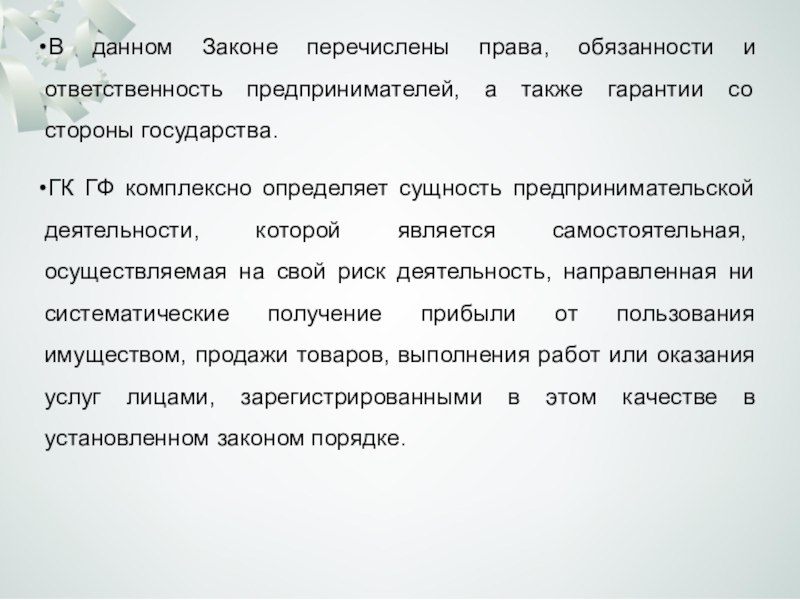 •В данном Законе перечислены права, обязанности и ответственность предпринимателей, а также гарантии со стороны государства.

•ГК ГФ комплексно определяет сущность предпринимательской деятельности, которой является самостоятельная, осуществляемая на свой риск деятельность, направленная ни систематические получение прибыли от пользования имуществом, продажи товаров, выполнения работ или оказания услуг лицами, зарегистрированными в этом качестве в установленном законом порядке.